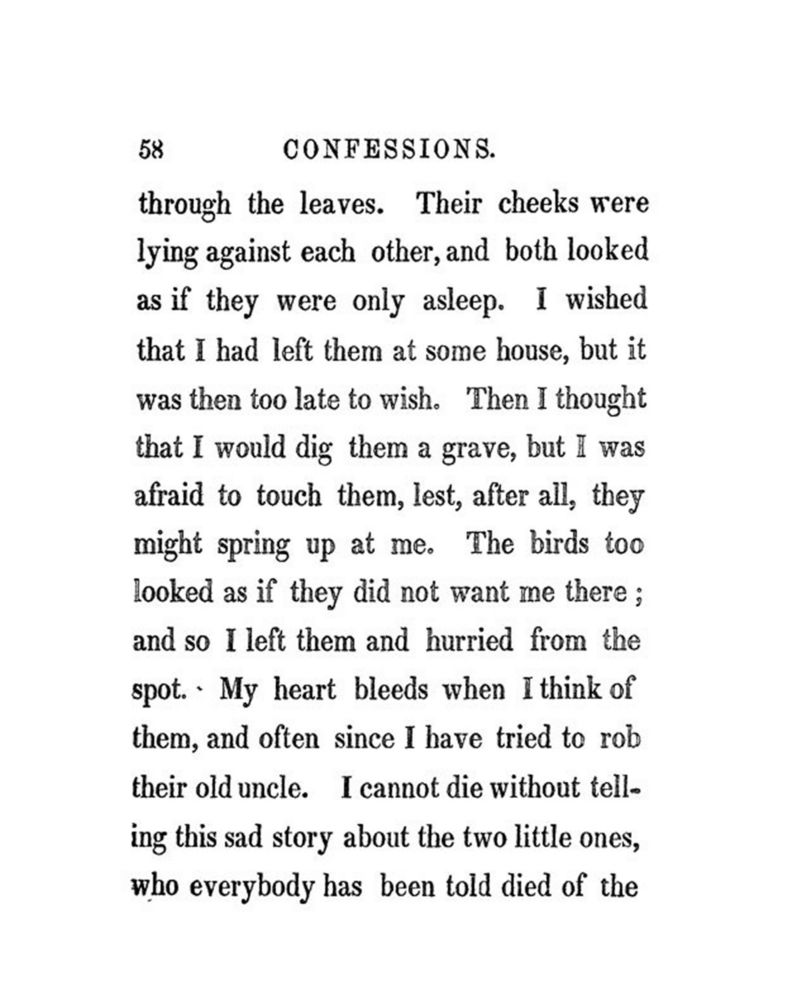 58 CONFESSIONS.

through the leaves. Their cheeks were lying against each other, and both looked as if they were only asleep. I wished that I had left them at some house, but it was then too late to wish. Then I thought that I would dig them a grave, but I was afraid to touch them, lest, after all, they might spring up at me. The birds too looked as if they did not want me there; and so I left them and hurried from the spot. My heart bleeds when I think of them, and often since I have tried to rob their old uncle. I cannot die without telling this sad story about the two little ones, who everybody has been told died of the